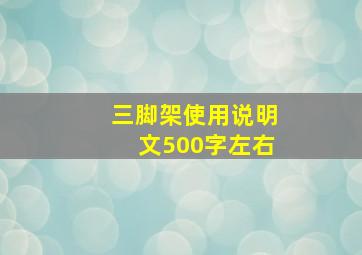 三脚架使用说明文500字左右